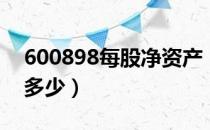 600898每股净资产多少）